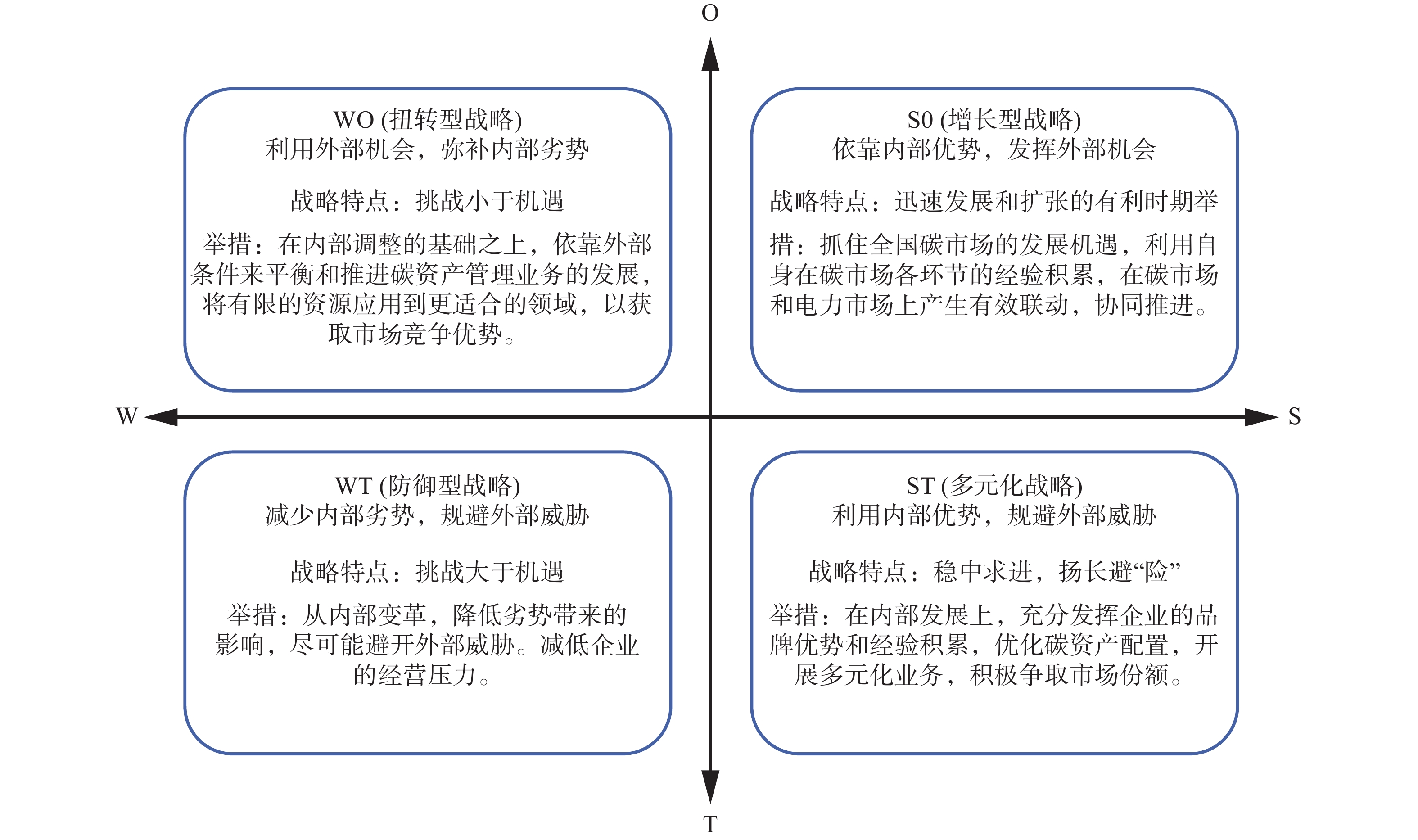 O

WO (扭转型战略)
利用外部机会，弥补内部劣势

战略特点：挑战小于机遇

举措：在内部调整的基础之上，依靠外部条件来平衡和推进碳资产管理业务的发展，将有限的资源应用到更适合的领域，以获取市场竞争优势。

S0 (增长型战略)
依靠内部优势，发挥外部机会

战略特点：迅速发展和扩张的有利时期举

措：抓住全国碳市场的发展机遇，利用自身在碳市场各环节的经验积累，在碳市场和电力市场上产生有效联动，协同推进。

W

S

WT (防御型战略)
减少内部劣势，规避外部威胁

战略特点：挑战大于机遇

举措：从内部变革，降低劣势带来的影响，尽可能避开外部威胁。减低企业的经营压力。

ST (多元化战略)
利用内部优势，规避外部威胁

战略特点：稳中求进，扬长避“险”

举措：在内部发展上，充分发挥企业的品牌优势和经验积累，优化碳资产配置，开展多元化业务，积极争取市场份额。

T